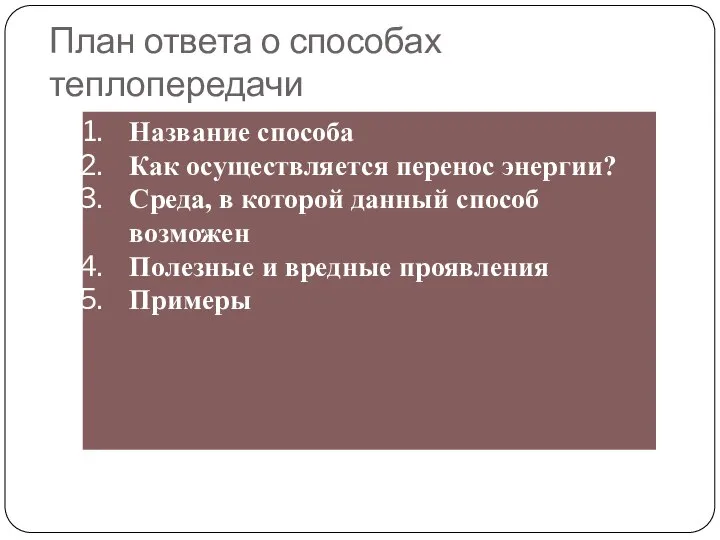 План ответа о способах теплопередачи

1. Название способа
2. Как осуществляется перенос энергии?
3. Среда, в которой данный способ возможен
4. Полезные и вредные проявления
5. Примеры